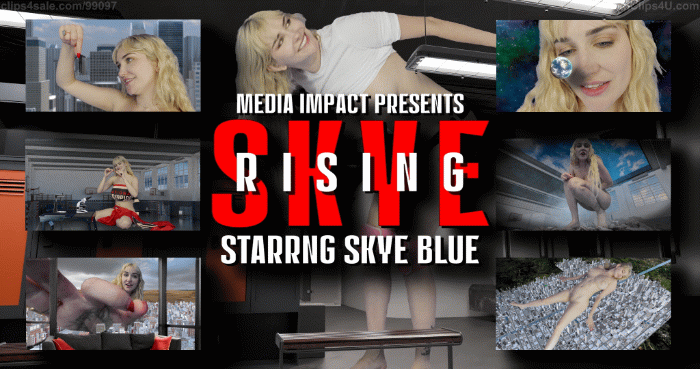 clips4sale.com/99097

clips4U.com

MEDIA IMPACT PRESENTS

SKYE

RISING

STARRNG SKYE BLUE